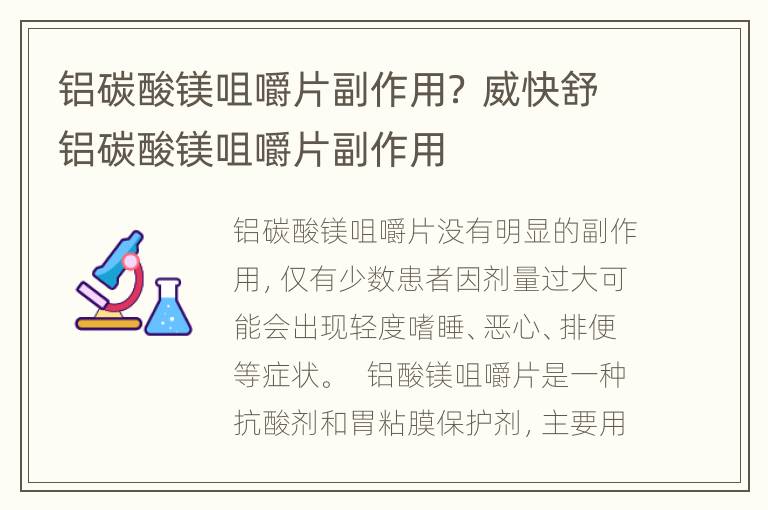 铝碳酸镁咀嚼片副作用？威快舒铝碳酸镁咀嚼片副作用

铝碳酸镁咀嚼片没有明显的副作用，仅有少数患者因剂量过大可能会出现轻度嗜睡、恶心、排便等症状。 铝酸镁咀嚼片是一种抗酸剂和胃粘膜保护剂，主要用